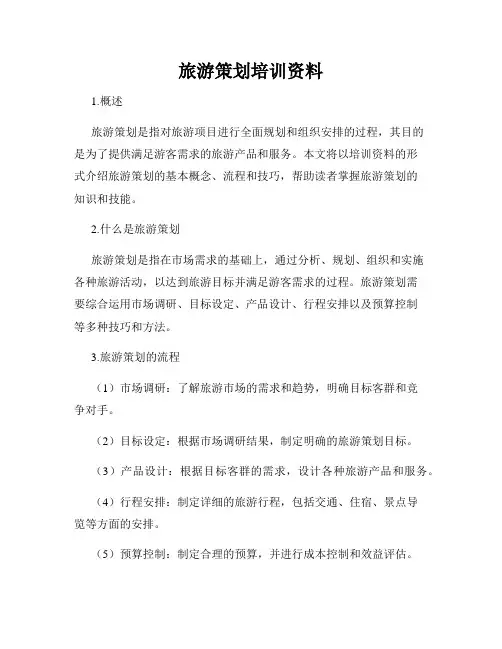 旅游策划培训资料

1.概述

旅游策划是指对旅游项目进行全面规划和组织安排的过程，其目的是为了提供满足游客需求的旅游产品和服务。本文将以培训资料的形式介绍旅游策划的基本概念、流程和技巧，帮助读者掌握旅游策划的知识和技能。

2.什么是旅游策划

旅游策划是指在市场需求的基础上，通过分析、规划、组织和实施各种旅游活动，以达到旅游目标并满足游客需求的过程。旅游策划需要综合运用市场调研、目标设定、产品设计、行程安排以及预算控制等多种技巧和方法。

3.旅游策划的流程

（1）市场调研：了解旅游市场的需求和趋势，明确目标客群和竞争对手。

（2）目标设定：根据市场调研结果，制定明确的旅游策划目标。

（3）产品设计：根据目标客群的需求，设计各种旅游产品和服务。

（4）行程安排：制定详细的旅游行程，包括交通、住宿、景点导览等方面的安排。

（5）预算控制：制定合理的预算，并进行成本控制和效益评估。